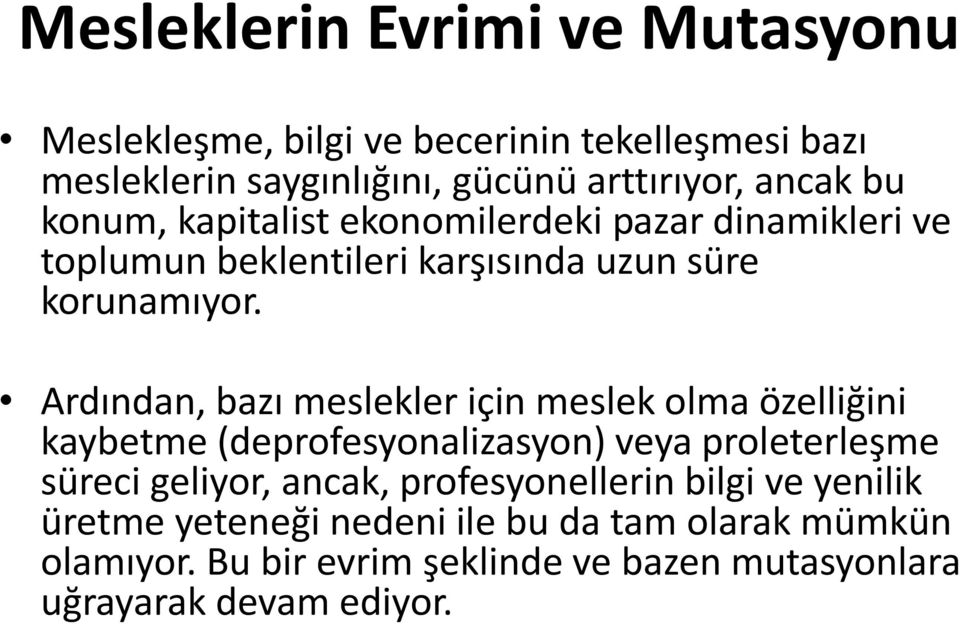 Mesleklerin Evrimi ve Mutasyonu

• Meslekleşme, bilgi ve becerinin tekelleşmesi bazı mesleklerin saygınlığını, gücünü arttırıyor, ancak bu konum, kapitalist ekonomilerdeki pazar dinamikleri ve toplumun beklentileri karşısında uzun süre korunamıyor.

• Ardından, bazı meslekler için meslek olma özelliğini kaybetme (deprofesyonalizasyon) veya proleterleşme süreci geliyor, ancak, profesyonellerin bilgi ve yenilik üretme yeteneği nedeni ile bu da tam olarak mümkün olamıyor. Bu bir evrim şeklinde ve bazen mutasyonlara uğrayarak devam ediyor.